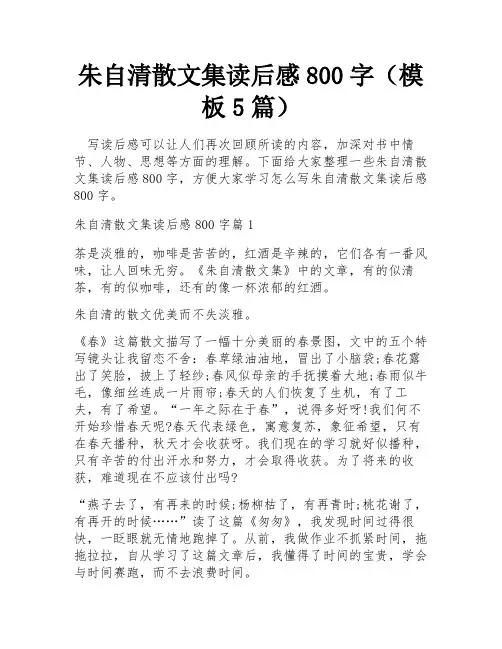 朱自清散文集读后感 800 字（模板 5 篇）

写读后感可以让人们再次回顾所读的内容，加深对书中情节、人物、思想等方面的理解。下面给大家整理一些朱自清散文集读后感 800 字，方便大家学习怎么写朱自清散文集读后感 800 字。

朱自清散文集读后感 800 字篇 1

茶是淡雅的，咖啡是苦苦的，红酒是辛辣的，它们各有一番风味，让人回味无穷。《朱自清散文集》中的文章，有的似清茶，有的似咖啡，还有的像一杯浓郁的红酒。

朱自清的散文优美而不失淡雅。

《春》这篇散文描写了一幅十分美丽的春景图，文中的五个特写镜头让我留恋不舍：春草绿油油地，冒出了小脑袋;春花露出了笑脸，披上了轻纱;春风似母亲的手抚摸着大地;春雨似牛毛，像细丝连成一片雨帘;春天的人们恢复了生机，有了工夫，有了希望。“一年之际在于春”，说得多好呀!我们何不开始珍惜春天呢?春天代表绿色，寓意复苏，象征希望，只有在春天播种，秋天才会收获呀。我们现在的学习就好似播种，只有辛苦的付出汗水和努力，才会取得收获。为了将来的收获，难道现在不应该付出吗?

“燕子去了，有再来的时候;杨柳枯了，有再青时;桃花谢了，有再开的时候……”读了这篇《匆匆》，我发现时间过得很快，一眨眼就无情地跑掉了。从前，我做作业不抓紧时间，拖拖拉拉，自从学习了这篇文章后，我懂得了时间的宝贵，学会与时间赛跑，而不去浪费时间。